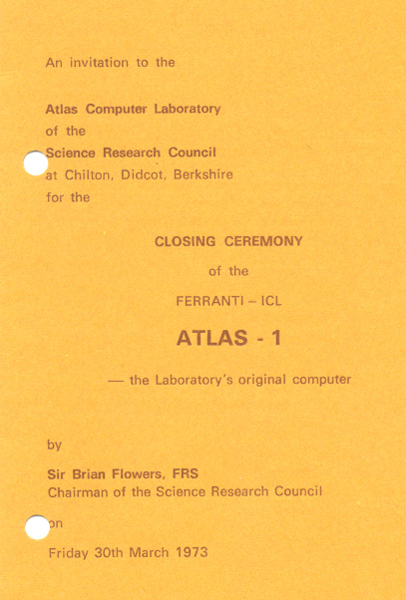 An invitation to the

Atlas Computer Laboratory
of the
Science Research Council
at Chilton, Didcot, Berkshire
for the

CLOSING CEREMONY

of the

FERRANTI – ICL

ATLAS - 1

— the Laboratory's original computer

by

Sir Brian Flowers, FRS
Chairman of the Science Research Council

on

Friday 30th March 1973